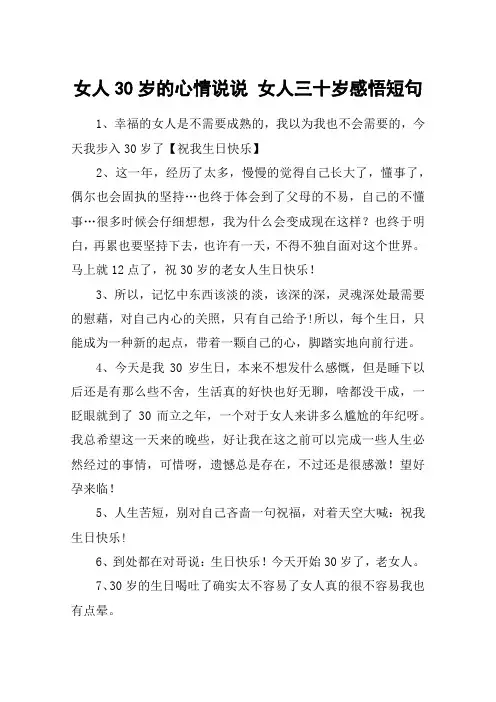 女人 30 岁的心情说说 女人三十岁感悟短句

1、幸福的女人是不需要成熟的，我以为我也不会需要的，今天我步入 30 岁了【祝我生日快乐】

2、这一年，经历了太多，慢慢的觉得自己长大了，懂事了，偶尔也会固执的坚持…也终于体会到了父母的不易，自己的不懂事…很多时候会仔细想想，我为什么会变成现在这样？也终于明白，再累也要坚持下去，也许有一天，不得不独自面对这个世界。马上就 12 点了，祝 30 岁的老女人生日快乐！

3、所以，记忆中东西该淡的淡，该深的深，灵魂深处最需要的慰藉，对自己内心的关照，只有自己给予!所以，每个生日，只能成为一种新的起点，带着一颗自己的心，脚踏实地向前行进。

4、今天是我 30 岁生日，本来不想发什么感慨，但是睡下以后还是有那么些不舍，生活真的好快也好无聊，啥都没干成，一眨眼就到了 30 而立之年，一个对于女人来讲多么尴尬的年纪呀。我总希望这一天来的晚些，好让我在这之前可以完成一些人生必然经过的事情，可惜呀，遗憾总是存在，不过还是很感激！望好孕来临！

5、人生苦短，别对自己吝啬一句祝福，对着天空大喊：祝我生日快乐!

6、到处都在对哥说：生日快乐！今天开始 30 岁了，老女人。

7、30 岁的生日喝吐了确实太不容易了女人真的很不容易我也有点晕。